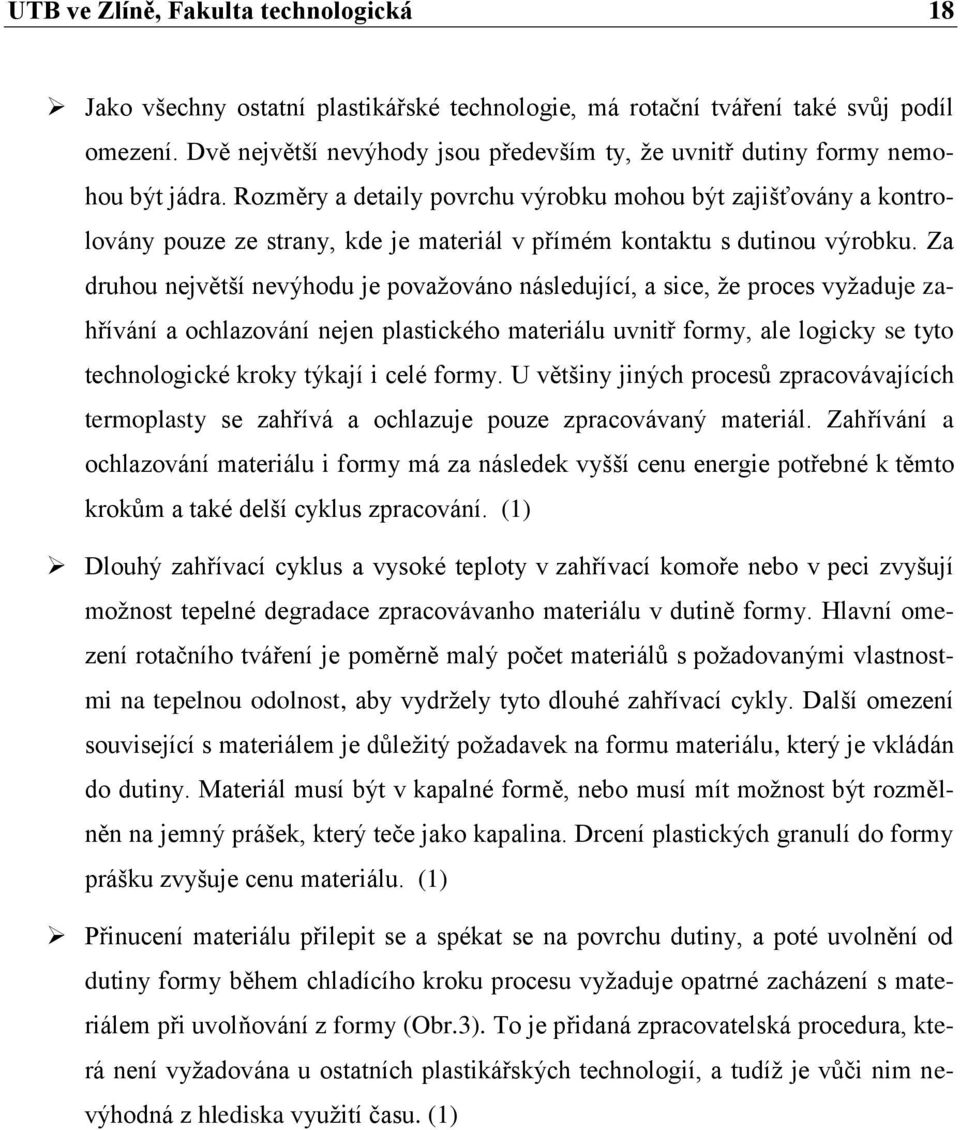 UTB ve Zlíně, Fakulta technologická 18

➢ Jako všechny ostatní plastikářské technologie, má rotační tváření také svůj podíl omezení. Dvě největší nevýhody jsou především ty, že uvnitř dutiny formy nemohou být jádra. Rozměry a detaily povrchu výrobku mohou být zajišťovány a kontrolovány pouze ze strany, kde je materiál v přímém kontaktu s dutinou výrobku. Za druhou největší nevýhodu je považováno následující, a sice, že proces vyžaduje zahřívání a ochlazování nejen plastického materiálu uvnitř formy, ale logicky se tyto technologické kroky týkají i celé formy. U většiny jiných procesů zpracovávajících termoplasty se zahřívá a ochlazuje pouze zpracovávaný materiál. Zahřívání a ochlazování materiálu i formy má za následek vyšší cenu energie potřebné k těmto krokům a také delší cyklus zpracování. (1)

➢ Dlouhý zahřívací cyklus a vysoké teploty v zahřívací komoře nebo v peci zvyšují možnost tepelné degradace zpracovávanho materiálu v dutině formy. Hlavní omezení rotačního tváření je poměrně malý počet materiálů s požadovanými vlastnostmi na tepelnou odolnost, aby vydržely tyto dlouhé zahřívací cykly. Další omezení související s materiálem je důležitý požadavek na formu materiálu, který je vkládán do dutiny. Materiál musí být v kapalné formě, nebo musí mít možnost být rozmělněn na jemný prášek, který teče jako kapalina. Drcení plastických granulí do formy prášku zvyšuje cenu materiálu. (1)

➢ Přinucení materiálu přilepit se a spékat se na povrchu dutiny, a poté uvolnění od dutiny formy během chladícího kroku procesu vyžaduje opatrné zacházení s materiálem při uvolňování z formy (Obr.3). To je přidaná zpracovatelská procedura, která není vyžadována u ostatních plastikářských technologií, a tudíž je vůči nim nevýhodná z hlediska využití času. (1)